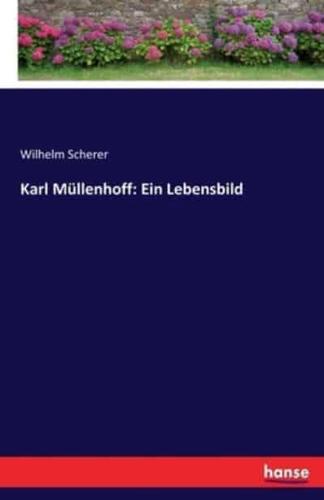 Wilhelm Scherer

Karl Müllenhoff: Ein Lebensbild

hanse